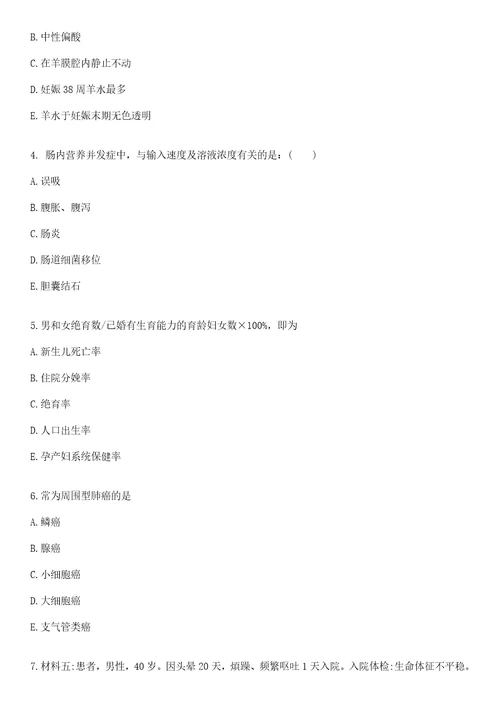 B. 中性偏酸

C. 在羊膜腔内静止不动

D. 妊娠 38 周羊水最多

E. 羊水于妊娠末期无色透明

4. 肠内营养并发症中，与输入速度及溶液浓度有关的是：（ ）

A. 误吸

B. 腹胀、腹泻

C. 肠炎

D. 肠道细菌移位

E. 胆囊结石

5. 男和女绝育数/已婚有生育能力的育龄妇女数×100%，即为

A. 新生儿死亡率

B. 住院分娩率

C. 绝育率

D. 人口出生率

E. 孕产妇系统保健率

6. 常为周围型肺癌的是

A. 鳞癌

B. 腺癌

C. 小细胞癌

D. 大细胞癌

E. 支气管类癌

7. 材料五：患者，男性，40 岁。因头晕 20 天，烦躁、频繁呕吐 1 天入院。入院体检：生命体征不平稳。